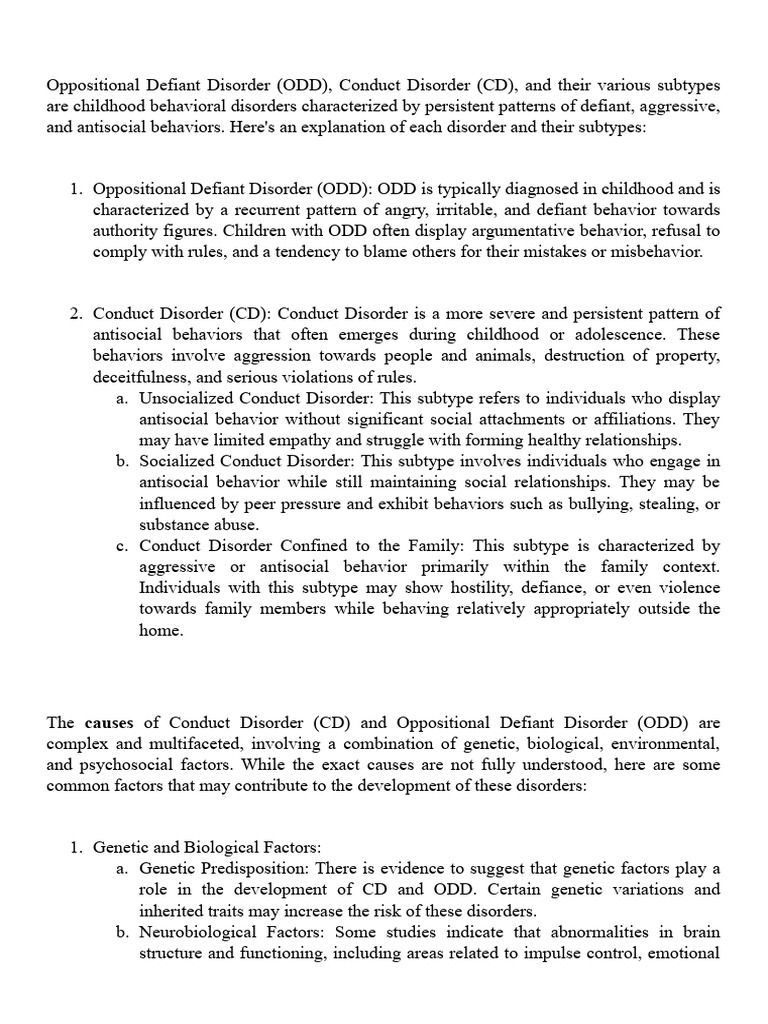 Oppositional Defiant Disorder (ODD), Conduct Disorder (CD), and their various subtypes are childhood behavioral disorders characterized by persistent patterns of defiant, aggressive, and antisocial behaviors. Here's an explanation of each disorder and their subtypes:

1. Oppositional Defiant Disorder (ODD): ODD is typically diagnosed in childhood and is characterized by a recurrent pattern of angry, irritable, and defiant behavior towards authority figures. Children with ODD often display argumentative behavior, refusal to comply with rules, and a tendency to blame others for their mistakes or misbehavior.

2. Conduct Disorder (CD): Conduct Disorder is a more severe and persistent pattern of antisocial behaviors that often emerges during childhood or adolescence. These behaviors involve aggression towards people and animals, destruction of property, deceitfulness, and serious violations of rules.
a. Unsocialized Conduct Disorder: This subtype refers to individuals who display antisocial behavior without significant social attachments or affiliations. They may have limited empathy and struggle with forming healthy relationships.
b. Socialized Conduct Disorder: This subtype involves individuals who engage in antisocial behavior while still maintaining social relationships. They may be influenced by peer pressure and exhibit behaviors such as bullying, stealing, or substance abuse.
c. Conduct Disorder Confined to the Family: This subtype is characterized by aggressive or antisocial behavior primarily within the family context. Individuals with this subtype may show hostility, defiance, or even violence towards family members while behaving relatively appropriately outside the home.

The causes of Conduct Disorder (CD) and Oppositional Defiant Disorder (ODD) are complex and multifaceted, involving a combination of genetic, biological, environmental, and psychosocial factors. While the exact causes are not fully understood, here are some common factors that may contribute to the development of these disorders:

1. Genetic and Biological Factors:
a. Genetic Predisposition: There is evidence to suggest that genetic factors play a role in the development of CD and ODD. Certain genetic variations and inherited traits may increase the risk of these disorders.
b. Neurobiological Factors: Some studies indicate that abnormalities in brain structure and functioning, including areas related to impulse control, emotional